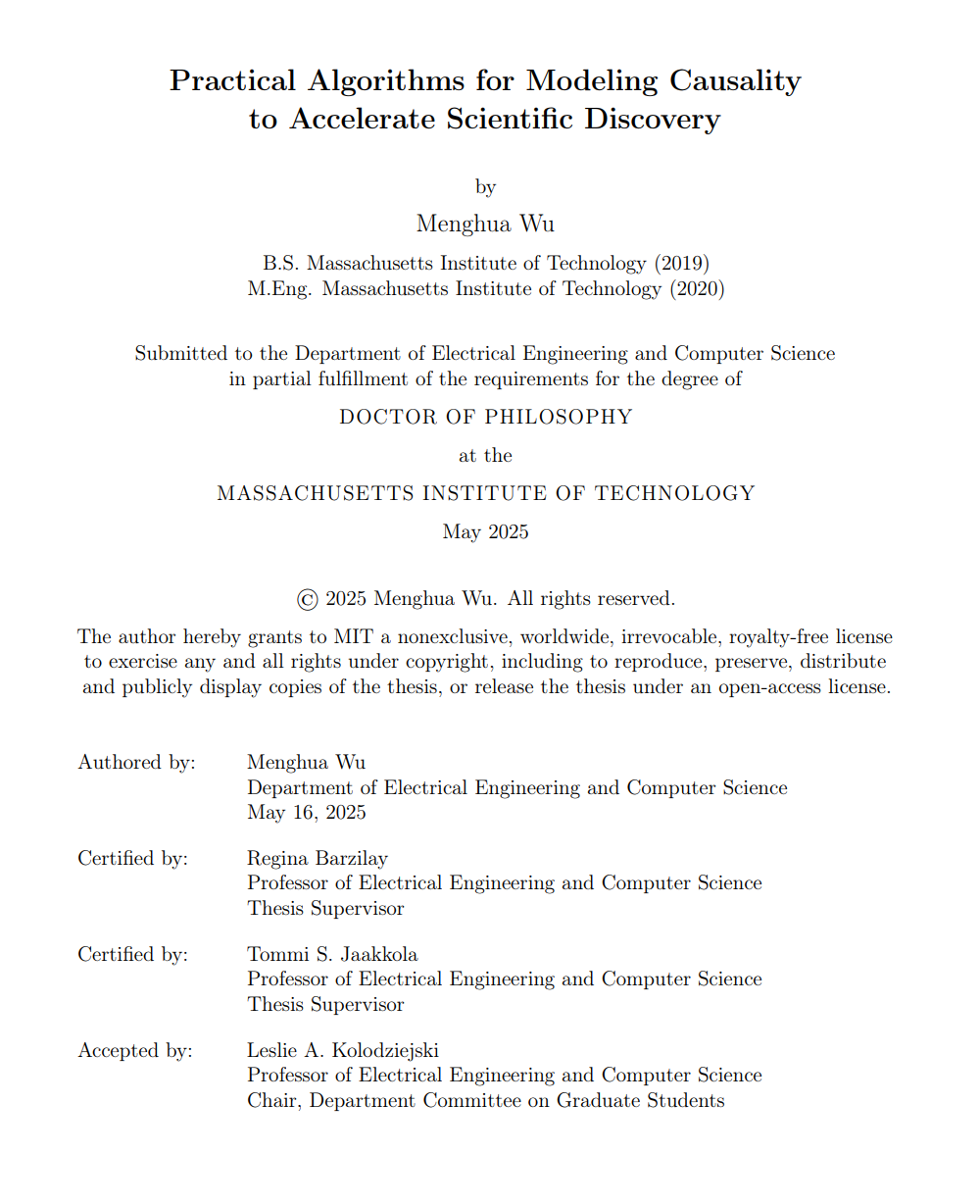 Practical Algorithms for Modeling Causality to Accelerate Scientific Discovery

by

Menghua Wu

B.S. Massachusetts Institute of Technology (2019)
M.Eng. Massachusetts Institute of Technology (2020)

Submitted to the Department of Electrical Engineering and Computer Science in partial fulfillment of the requirements for the degree of

DOCTOR OF PHILOSOPHY

at the

MASSACHUSETTS INSTITUTE OF TECHNOLOGY

May 2025

© 2025 Menghua Wu. All rights reserved.

The author hereby grants to MIT a nonexclusive, worldwide, irrevocable, royalty-free license to exercise any and all rights under copyright, including to reproduce, preserve, distribute and publicly display copies of the thesis, or release the thesis under an open-access license.

Authored by: Menghua Wu
Department of Electrical Engineering and Computer Science
May 16, 2025

Certified by: Regina Barzilay
Professor of Electrical Engineering and Computer Science
Thesis Supervisor

Certified by: Tommi S. Jaakkola
Professor of Electrical Engineering and Computer Science
Thesis Supervisor

Accepted by: Leslie A. Kolodziejski
Professor of Electrical Engineering and Computer Science
Chair, Department Committee on Graduate Students